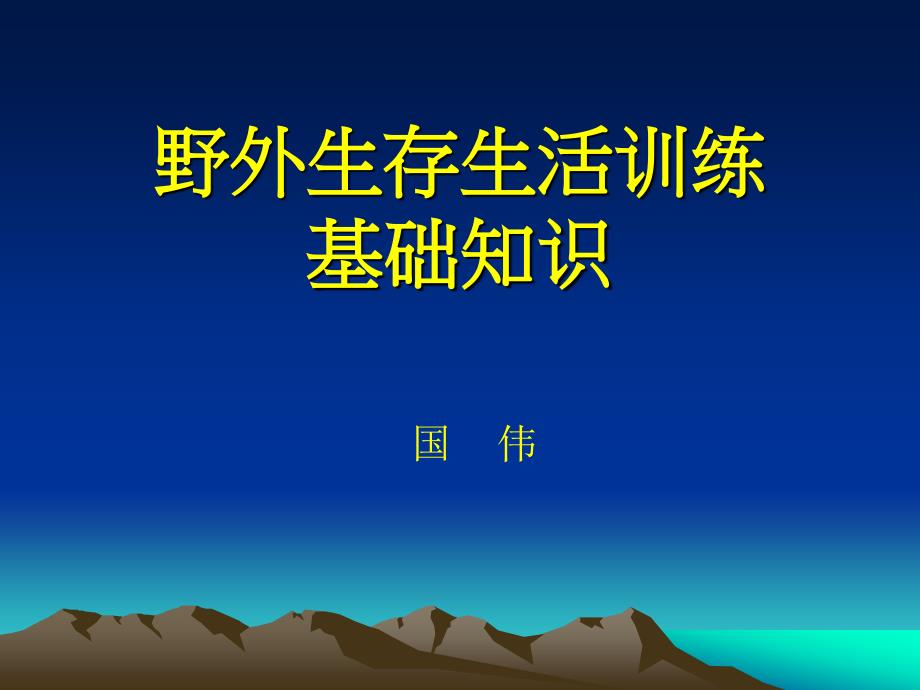 野外生存生活训练
基础知识

国　伟